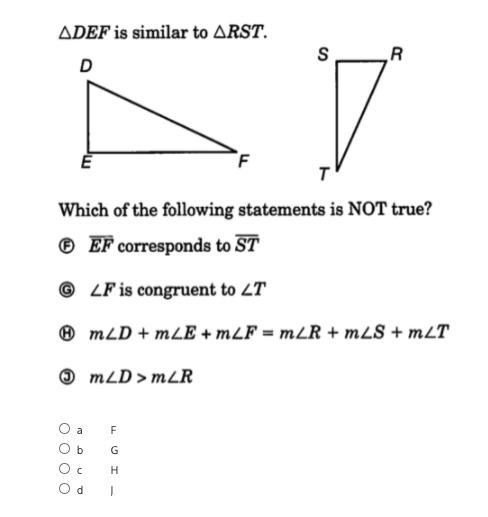 $\triangle DEF$ is similar to $\triangle RST$.

D

E

F

S

R

T

Which of the following statements is NOT true?

Ⓕ $\overline{EF}$ corresponds to $\overline{ST}$

Ⓖ $\angle F$ is congruent to $\angle T$

Ⓗ $m\angle D + m\angle E + m\angle F = m\angle R + m\angle S + m\angle T$

Ⓙ $m\angle D > m\angle R$

a F
b G
c H
d J